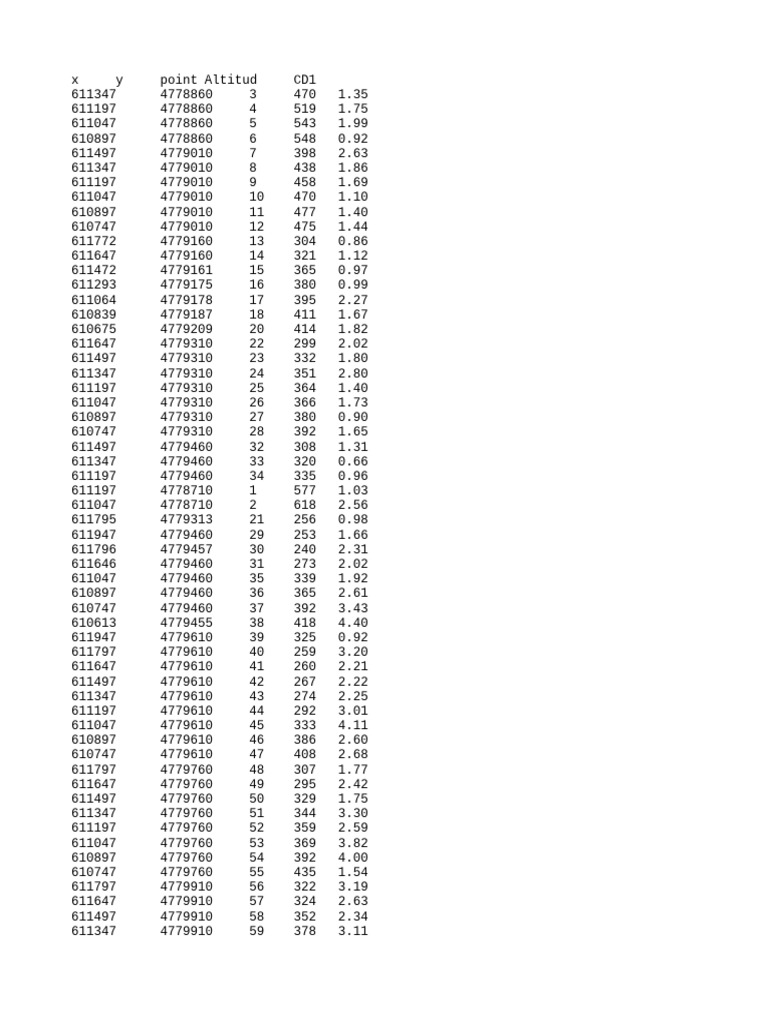 | x | y | point | Altitud | CD1 |
|---|---|---|---|---|
| 611347 | 4778860 | 3 | 470 | 1.35 |
| 611197 | 4778860 | 4 | 519 | 1.75 |
| 611047 | 4778860 | 5 | 543 | 1.99 |
| 610897 | 4778860 | 6 | 548 | 0.92 |
| 611497 | 4779010 | 7 | 398 | 2.63 |
| 611347 | 4779010 | 8 | 438 | 1.86 |
| 611197 | 4779010 | 9 | 458 | 1.69 |
| 611047 | 4779010 | 10 | 470 | 1.10 |
| 610897 | 4779010 | 11 | 477 | 1.40 |
| 610747 | 4779010 | 12 | 475 | 1.44 |
| 611772 | 4779160 | 13 | 304 | 0.86 |
| 611647 | 4779160 | 14 | 321 | 1.12 |
| 611472 | 4779161 | 15 | 365 | 0.97 |
| 611293 | 4779175 | 16 | 380 | 0.99 |
| 611064 | 4779178 | 17 | 395 | 2.27 |
| 610839 | 4779187 | 18 | 411 | 1.67 |
| 610675 | 4779209 | 20 | 414 | 1.82 |
| 611647 | 4779310 | 22 | 299 | 2.02 |
| 611497 | 4779310 | 23 | 332 | 1.80 |
| 611347 | 4779310 | 24 | 351 | 2.80 |
| 611197 | 4779310 | 25 | 364 | 1.40 |
| 611047 | 4779310 | 26 | 366 | 1.73 |
| 610897 | 4779310 | 27 | 380 | 0.90 |
| 610747 | 4779310 | 28 | 392 | 1.65 |
| 611497 | 4779460 | 32 | 308 | 1.31 |
| 611347 | 4779460 | 33 | 320 | 0.66 |
| 611197 | 4779460 | 34 | 335 | 0.96 |
| 611197 | 4778710 | 1 | 577 | 1.03 |
| 611047 | 4778710 | 2 | 618 | 2.56 |
| 611795 | 4779313 | 21 | 256 | 0.98 |
| 611947 | 4779460 | 29 | 253 | 1.66 |
| 611796 | 4779457 | 30 | 240 | 2.31 |
| 611646 | 4779460 | 31 | 273 | 2.02 |
| 611047 | 4779460 | 35 | 339 | 1.92 |
| 610897 | 4779460 | 36 | 365 | 2.61 |
| 610747 | 4779460 | 37 | 392 | 3.43 |
| 610613 | 4779455 | 38 | 418 | 4.40 |
| 611947 | 4779610 | 39 | 325 | 0.92 |
| 611797 | 4779610 | 40 | 259 | 3.20 |
| 611647 | 4779610 | 41 | 260 | 2.21 |
| 611497 | 4779610 | 42 | 267 | 2.22 |
| 611347 | 4779610 | 43 | 274 | 2.25 |
| 611197 | 4779610 | 44 | 292 | 3.01 |
| 611047 | 4779610 | 45 | 333 | 4.11 |
| 610897 | 4779610 | 46 | 386 | 2.60 |
| 610747 | 4779610 | 47 | 408 | 2.68 |
| 611797 | 4779760 | 48 | 307 | 1.77 |
| 611647 | 4779760 | 49 | 295 | 2.42 |
| 611497 | 4779760 | 50 | 329 | 1.75 |
| 611347 | 4779760 | 51 | 344 | 3.30 |
| 611197 | 4779760 | 52 | 359 | 2.59 |
| 611047 | 4779760 | 53 | 369 | 3.82 |
| 610897 | 4779760 | 54 | 392 | 4.00 |
| 610747 | 4779760 | 55 | 435 | 1.54 |
| 611797 | 4779910 | 56 | 322 | 3.19 |
| 611647 | 4779910 | 57 | 324 | 2.63 |
| 611497 | 4779910 | 58 | 352 | 2.34 |
| 611347 | 4779910 | 59 | 378 | 3.11 |